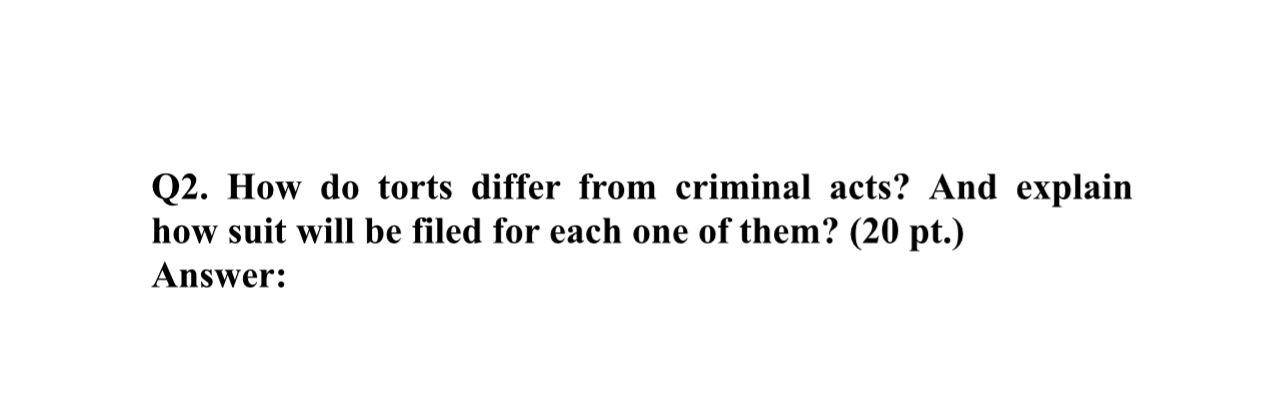 Q2. How do torts differ from criminal acts? And explain how suit will be filed for each one of them? (20 pt.)
Answer: